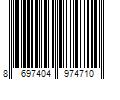 8 697404 974710